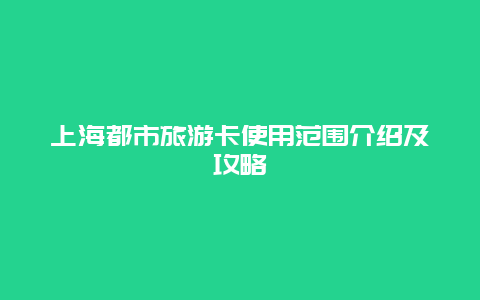 上海都市旅游卡使用范围介绍及攻略